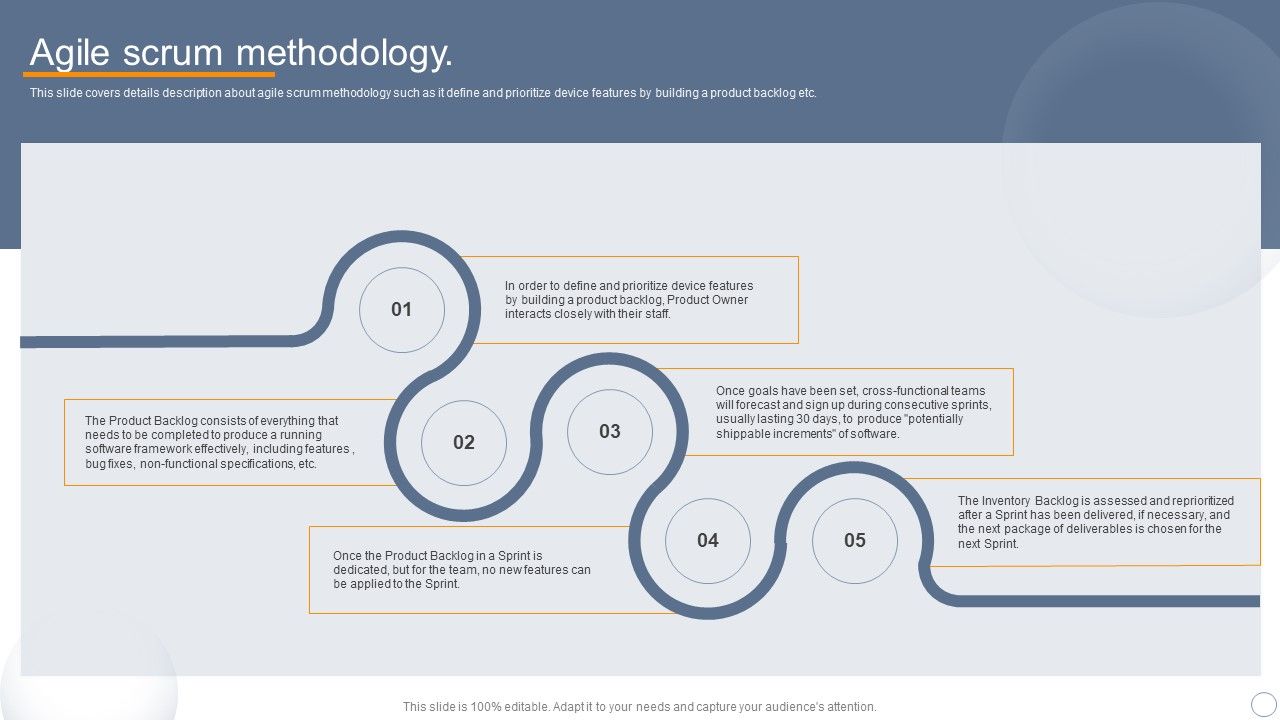 Agile scrum methodology.

This slide covers details description about agile scrum methodology such as it define and prioritize device features by building a product backlog etc.

01

In order to define and prioritize device features by building a product backlog, Product Owner interacts closely with their staff.

02

The Product Backlog consists of everything that needs to be completed to produce a running software framework effectively, including features , bug fixes, non-functional specifications, etc.

03

Once goals have been set, cross-functional teams will forecast and sign up during consecutive sprints, usually lasting 30 days, to produce "potentially shippable increments" of software.

04

Once the Product Backlog in a Sprint is dedicated, but for the team, no new features can be applied to the Sprint.

05

The Inventory Backlog is assessed and reprioritized after a Sprint has been delivered, if necessary, and the next package of deliverables is chosen for the next Sprint.

This slide is 100% editable. Adapt it to your needs and capture your audience's attention.